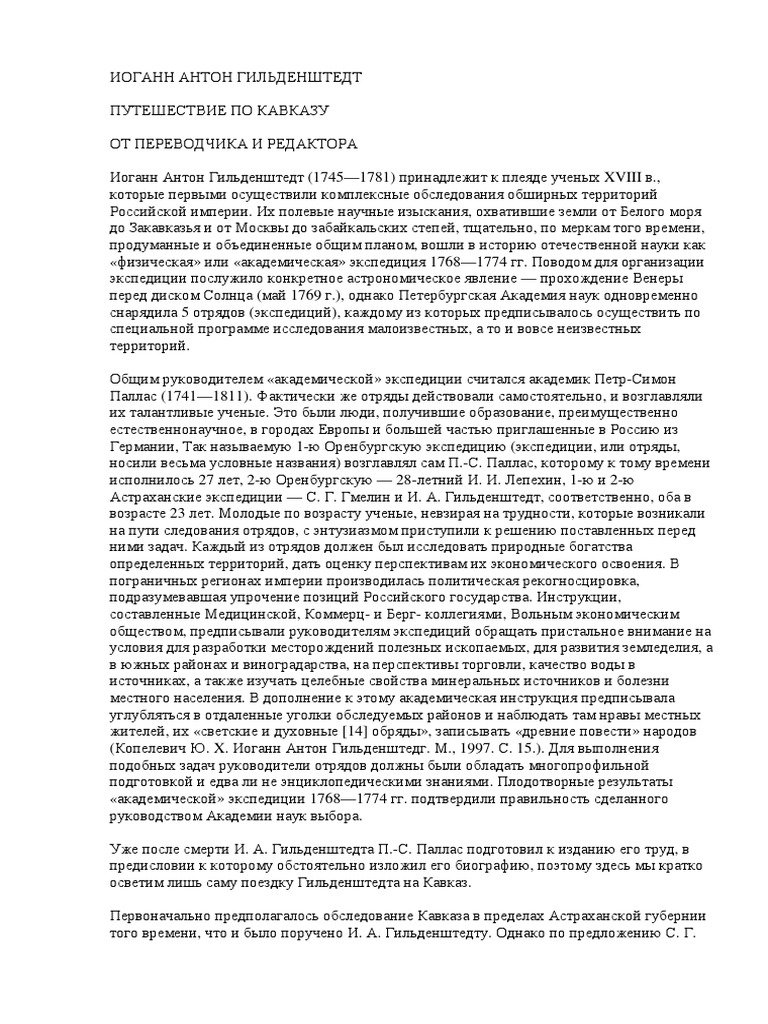 ИОГАНН АНТОН ГИЛЬДЕНШТЕДТ

ПУТЕШЕСТВИЕ ПО КАВКАЗУ

ОТ ПЕРЕВОДЧИКА И РЕДАКТОРА

Иоганн Антон Гильденштедт (1745—1781) принадлежит к плеяде ученых XVIII в., которые первыми осуществили комплексные обследования обширных территорий Российской империи. Их полевые научные изыскания, охватившие земли от Белого моря до Закавказья и от Москвы до забайкальских степей, тщательно, по меркам того времени, продуманные и объединенные общим планом, вошли в историю отечественной науки как «физическая» или «академическая» экспедиция 1768—1774 гг. Поводом для организации экспедиции послужило конкретное астрономическое явление — прохождение Венеры перед диском Солнца (май 1769 г.), однако Петербургская Академия наук одновременно снарядила 5 отрядов (экспедиций), каждому из которых предписывалось осуществить по специальной программе исследования малоизвестных, а то и вовсе неизвестных территорий.

Общим руководителем «академической» экспедиции считался академик Петр-Симон Паллас (1741—1811). Фактически же отряды действовали самостоятельно, и возглавляли их талантливые ученые. Это были люди, получившие образование, преимущественно естественнонаучное, в городах Европы и большей частью приглашенные в Россию из Германии, Так называемую 1-ю Оренбургскую экспедицию (экспедиции, или отряды, носили весьма условные названия) возглавлял сам П.-С. Паллас, которому к тому времени исполнилось 27 лет, 2-ю Оренбургскую — 28-летний И. И. Лепехин, 1-ю и 2-ю Астраханские экспедиции — С. Г. Гмелин и И. А. Гильденштедт, соответственно, оба в возрасте 23 лет. Молодые по возрасту ученые, невзирая на трудности, которые возникали на пути следования отрядов, с энтузиазмом приступили к решению поставленных перед ними задач. Каждый из отрядов должен был исследовать природные богатства определенных территорий, дать оценку перспективам их экономического освоения. В пограничных регионах империи производилась политическая рекогносцировка, подразумевавшая упрочение позиций Российского государства. Инструкции, составленные Медицинской, Коммерц- и Берг- коллегиями, Вольным экономическим обществом, предписывали руководителям экспедиций обращать пристальное внимание на условия для разработки месторождений полезных ископаемых, для развития земледелия, а в южных районах и виноградарства, на перспективы торговли, качество воды в источниках, а также изучать целебные свойства минеральных источников и болезни местного населения. В дополнение к этому академическая инструкция предписывала углубляться в отдаленные уголки обследуемых районов и наблюдать там нравы местных жителей, их «светские и духовные [14] обряды», записывать «древние повести» народов (Копелевич Ю. Х. Иоганн Антон Гильденштедт. М., 1997. С. 15.). Для выполнения подобных задач руководители отрядов должны были обладать многопрофильной подготовкой и едва ли не энциклопедическими знаниями. Плодотворные результаты «академической» экспедиции 1768—1774 гг. подтвердили правильность сделанного руководством Академии наук выбора.

Уже после смерти И. А. Гильденштедта П.-С. Паллас подготовил к изданию его труд, в предисловии к которому обстоятельно изложил его биографию, поэтому здесь мы кратко осветим лишь саму поездку Гильденштедта на Кавказ.

Первоначально предполагалось обследование Кавказа в пределах Астраханской губернии того времени, что и было поручено И. А. Гильденштедту. Однако по предложению С. Г.